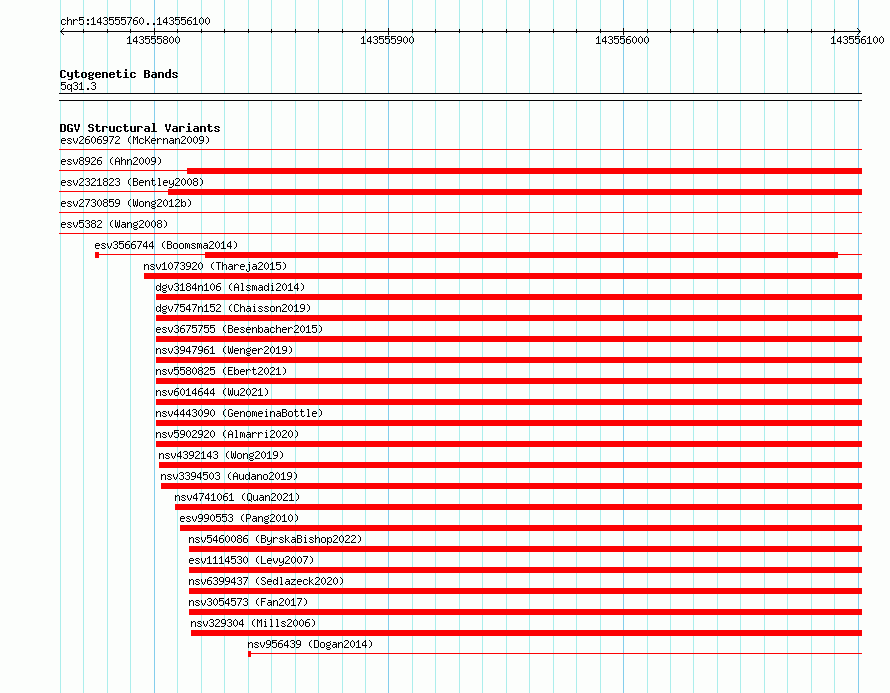 chr5:143555760..143556100

143555800

143555900

143556000

143556100

Cytogenetic Bands
5q31.3

DGV Structural Variants
esv2606972 (McKernan2009)
esv8926 (Ahn2009)
esv2321823 (Bentley2008)
esv2730859 (Wong2012b)
esv5382 (Wang2008)
esv3566744 (Boomsma2014)
nsv1073920 (Thareja2015)
dgv3184n106 (Alsmadi2014)
dgv7547n152 (Chaisson2019)
esv3675755 (Besenbacher2015)
nsv3947961 (Wenger2019)
nsv5580825 (Ebert2021)
nsv6014644 (Wu2021)
nsv4443090 (GenomeinaBottle)
nsv5902920 (Almarri2020)
nsv4392143 (Wong2019)
nsv3394503 (Audano2019)
nsv4741061 (Quan2021)
esv990553 (Pang2010)
nsv5460086 (ByrskaBishop2022)
esv1114530 (Levy2007)
nsv6399437 (Sedlazeck2020)
nsv3054573 (Fan2017)
nsv329304 (Mills2006)
nsv956439 (Dogan2014)